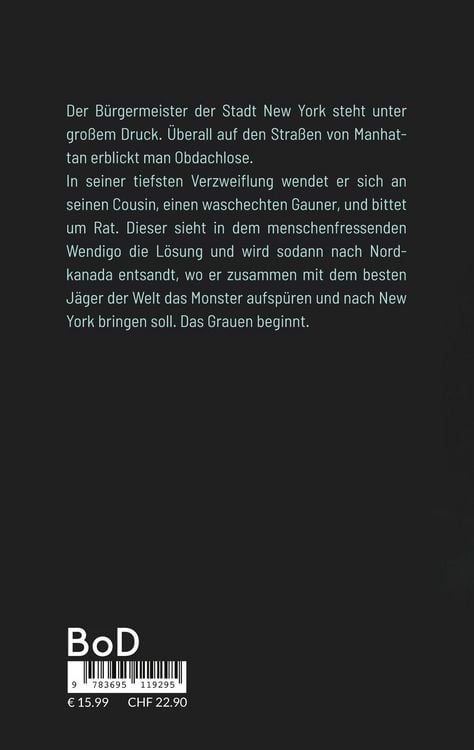 Der Bürgermeister der Stadt New York steht unter großem Druck. Überall auf den Straßen von Manhattan erblickt man Obdachlose.
In seiner tiefsten Verzweiflung wendet er sich an seinen Cousin, einen waschechten Gauner, und bittet um Rat. Dieser sieht in dem menschenfressenden Wendigo die Lösung und wird sodann nach Nordkanada entsandt, wo er zusammen mit dem besten Jäger der Welt das Monster aufspüren und nach New York bringen soll. Das Grauen beginnt.

BoD

9 783695 119295

€ 15.99 CHF 22.90